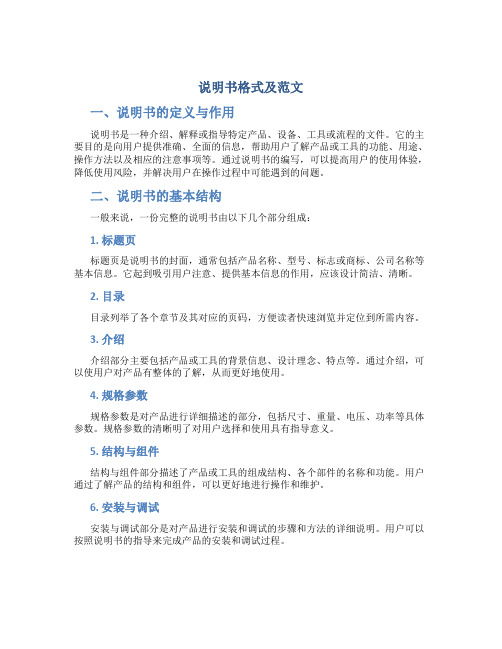 说明书格式及范文

一、说明书的定义与作用

说明书是一种介绍、解释或指导特定产品、设备、工具或流程的文件。它的主要目的是向用户提供准确、全面的信息，帮助用户了解产品或工具的功能、用途、操作方法以及相应的注意事项等。通过说明书的编写，可以提高用户的使用体验，降低使用风险，并解决用户在操作过程中可能遇到的问题。

二、说明书的基本结构

一般来说，一份完整的说明书由以下几个部分组成：

1. 标题页

标题页是说明书的封面，通常包括产品名称、型号、标志或商标、公司名称等基本信息。它起到吸引用户注意、提供基本信息的作用，应该设计简洁、清晰。

2. 目录

目录列举了各个章节及其对应的页码，方便读者快速浏览并定位到所需内容。

3. 介绍

介绍部分主要包括产品或工具的背景信息、设计理念、特点等。通过介绍，可以使用户对产品有整体的了解，从而更好地使用。

4. 规格参数

规格参数是对产品进行详细描述的部分，包括尺寸、重量、电压、功率等具体参数。规格参数的清晰明了对用户选择和使用具有指导意义。

5. 结构与组件

结构与组件部分描述了产品或工具的组成结构、各个部件的名称和功能。用户通过了解产品的结构和组件，可以更好地进行操作和维护。

6. 安装与调试

安装与调试部分是对产品进行安装和调试的步骤和方法的详细说明。用户可以按照说明书的指导来完成产品的安装和调试过程。